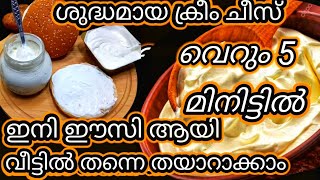 ശുദ്ധമായ ക്രീം ചീസ്

വെറും 5 മിനിട്ടിൽ

ഇനി ഈസി ആയി വീട്ടിൽ തന്നെ തയാറാക്കാം